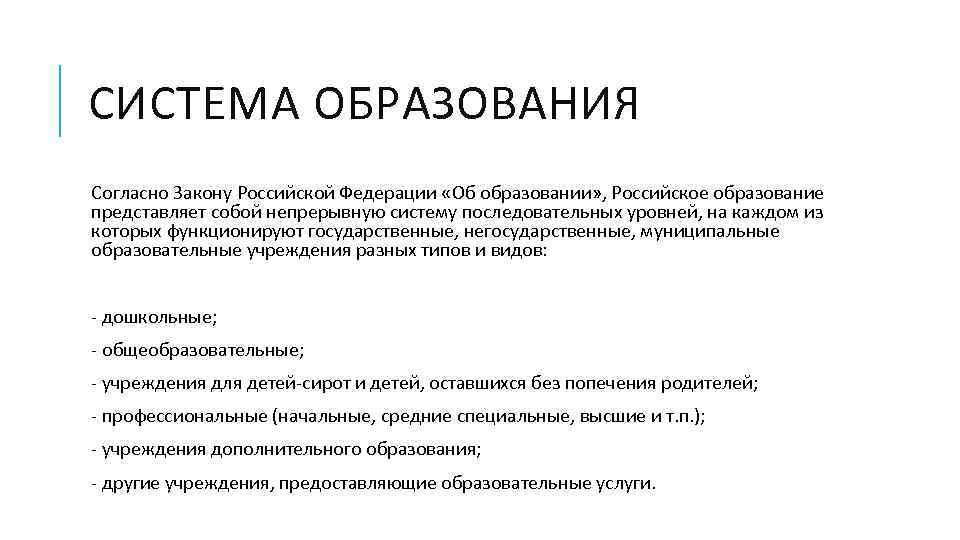 СИСТЕМА ОБРАЗОВАНИЯ

Согласно Закону Российской Федерации «Об образовании», Российское образование представляет собой непрерывную систему последовательных уровней, на каждом из которых функционируют государственные, негосударственные, муниципальные образовательные учреждения разных типов и видов:

- дошкольные;

- общеобразовательные;

- учреждения для детей-сирот и детей, оставшихся без попечения родителей;

- профессиональные (начальные, средние специальные, высшие и т.п.);

- учреждения дополнительного образования;

- другие учреждения, предоставляющие образовательные услуги.